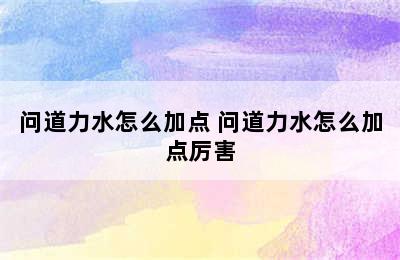 问道力水怎么加点 问道力水怎么加点厉害